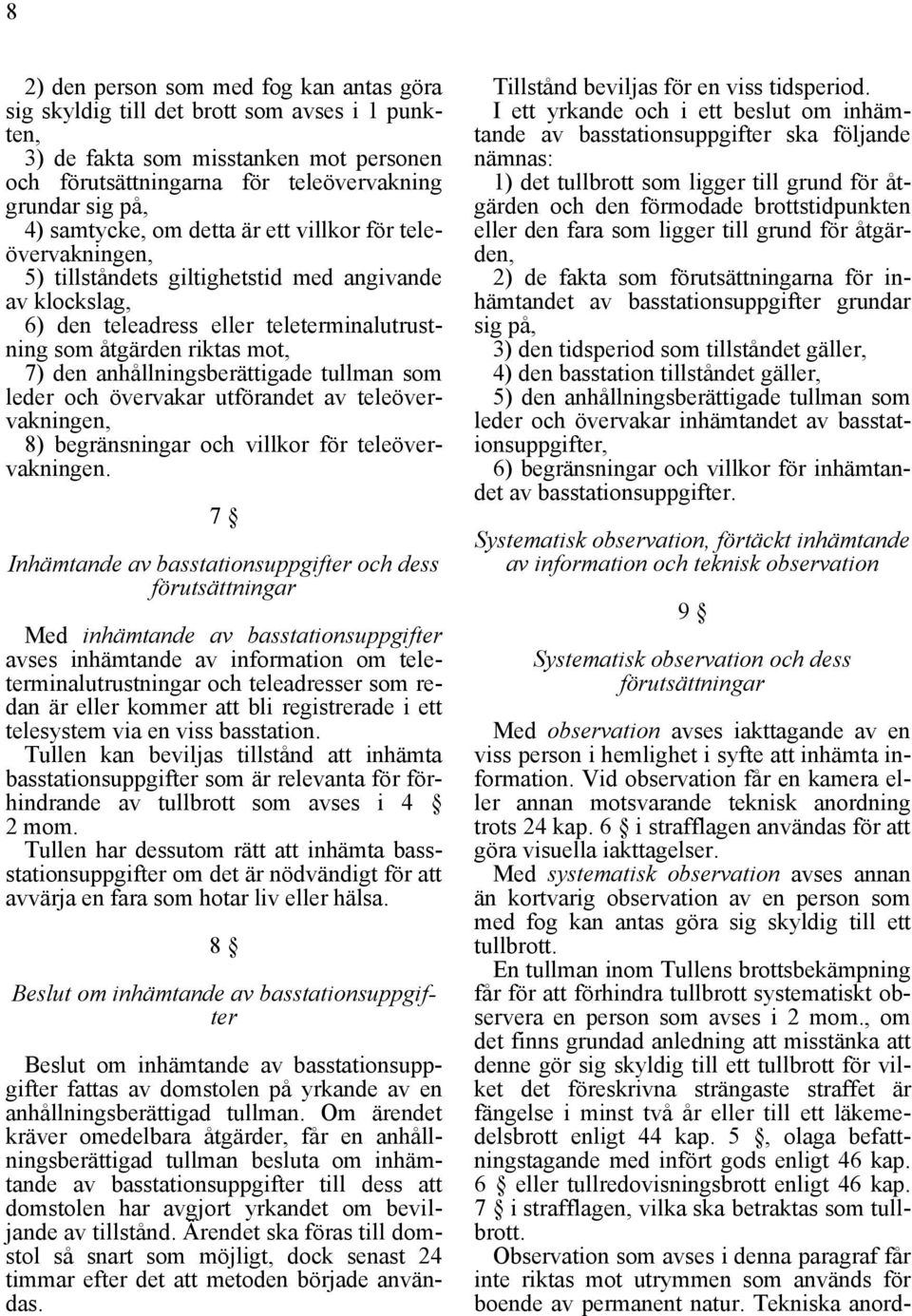 8

2) den person som med fog kan antas göra sig skyldig till det brott som avses i 1 punkten,

3) de fakta som misstanken mot personen och förutsättningarna för teleövervakning grundar sig på,

4) samtycke, om detta är ett villkor för teleövervakningen,

5) tillståndets giltighetstid med angivande av klockslag,

6) den teleadress eller teleterminalutrustning som åtgärden riktas mot,

7) den anhållningsberättigade tullman som leder och övervakar utförandet av teleövervakningen,

8) begränsningar och villkor för teleövervakningen.

7 §

Inhämtande av basstationsuppgifter och dess förutsättningar

Med inhämtande av basstationsuppgifter avses inhämtande av information om teleterminalutrustningar och teleadresser som redan är eller kommer att bli registrerade i ett telesystem via en viss basstation.

Tullen kan beviljas tillstånd att inhämta basstationsuppgifter som är relevanta för förhindrande av tullbrott som avses i 4 § 2 mom.

Tullen har dessutom rätt att inhämta basstationsuppgifter om det är nödvändigt för att avvärja en fara som hotar liv eller hälsa.

8 §

Beslut om inhämtande av basstationsuppgifter

Beslut om inhämtande av basstationsuppgifter fattas av domstolen på yrkande av en anhållningsberättigad tullman. Om ärendet kräver omedelbara åtgärder, får en anhållningsberättigad tullman besluta om inhämtande av basstationsuppgifter till dess att domstolen har avgjort yrkandet om beviljande av tillstånd. Ärendet ska föras till domstol så snart som möjligt, dock senast 24 timmar efter det att metoden började användas.

Tillstånd beviljas för en viss tidsperiod.

I ett yrkande och i ett beslut om inhämtande av basstationsuppgifter ska följande nämnas:

1) det tullbrott som ligger till grund för åtgärden och den förmodade brottstidpunkten eller den fara som ligger till grund för åtgärden,

2) de fakta som förutsättningarna för inhämtandet av basstationsuppgifter grundar sig på,

3) den tidsperiod som tillståndet gäller,

4) den basstation tillståndet gäller,

5) den anhållningsberättigade tullman som leder och övervakar inhämtandet av basstationsuppgifter,

6) begränsningar och villkor för inhämtandet av basstationsuppgifter.

Systematisk observation, förtäckt inhämtande av information och teknisk observation

9 §

Systematisk observation och dess förutsättningar

Med observation avses iakttagande av en viss person i hemlighet i syfte att inhämta information. Vid observation får en kamera eller annan motsvarande teknisk anordning trots 24 kap. 6 § i strafflagen användas för att göra visuella iakttagelser.

Med systematisk observation avses annan än kortvarig observation av en person som med fog kan antas göra sig skyldig till ett tullbrott.

En tullman inom Tullens brottsbekämpning får för att förhindra tullbrott systematiskt observera en person som avses i 2 mom., om det finns grundad anledning att misstänka att denne gör sig skyldig till ett tullbrott för vilket det föreskrivna strängaste straffet är fängelse i minst två år eller till ett läkemedelsbrott enligt 44 kap. 5 §, olaga befattningstagande med infört gods enligt 46 kap. 6 § eller tullredovisningsbrott enligt 46 kap. 7 § i strafflagen, vilka ska betraktas som tullbrott.

Observation som avses i denna paragraf får inte riktas mot utrymmen som används för boende av permanent natur. Tekniska anord-